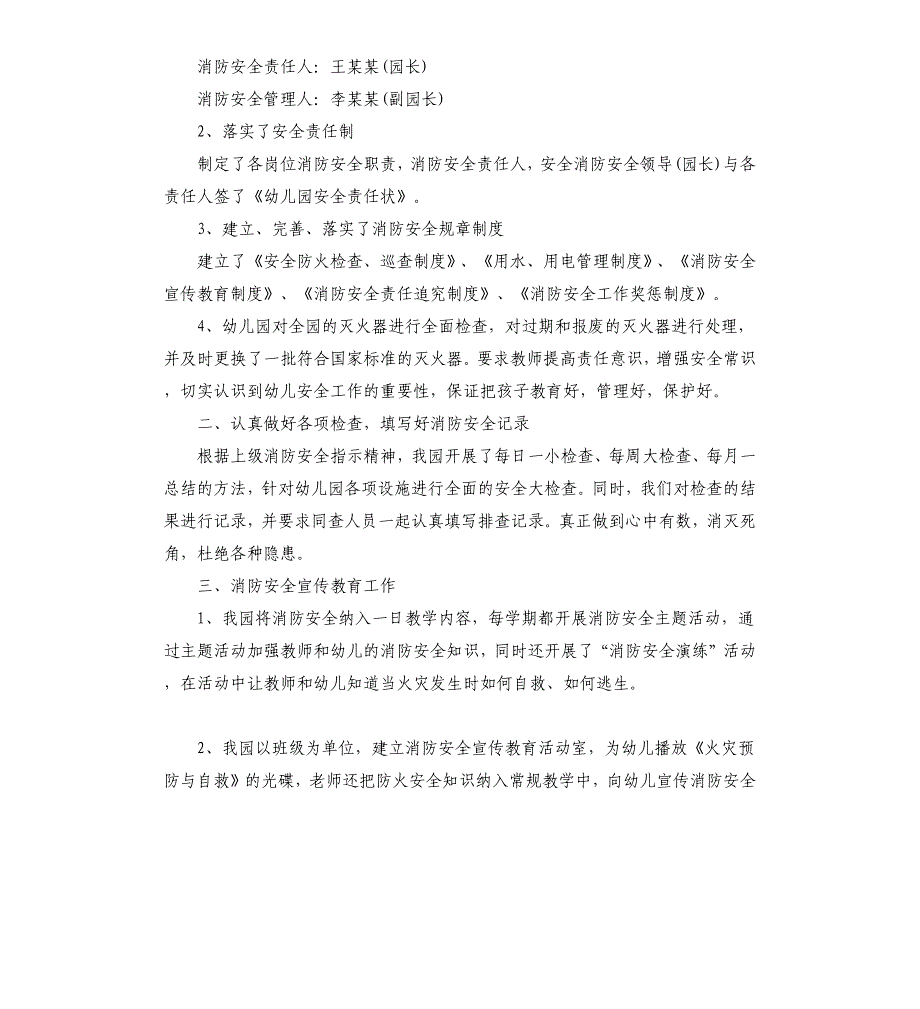 消防安全责任人：王某某(园长)

消防安全管理人：李某某(副园长)

2、落实了安全责任制

制定了各岗位消防安全职责，消防安全责任人，安全消防安全领导(园长)与各责任人签了《幼儿园安全责任状》。

3、建立、完善、落实了消防安全规章制度

建立了《安全防火检查、巡查制度》、《用水、用电管理制度》、《消防安全宣传教育制度》、《消防安全责任追究制度》、《消防安全工作奖惩制度》。

4、幼儿园对全园的灭火器进行全面检查，对过期和报废的灭火器进行处理，并及时更换了一批符合国家标准的灭火器。要求教师提高责任意识，增强安全常识，切实认识到幼儿安全工作的重要性，保证把孩子教育好，管理好，保护好。

二、认真做好各项检查，填写好消防安全记录

根据上级消防安全指示精神，我园开展了每日一小检查、每周大检查、每月一总结的方法，针对幼儿园各项设施进行全面的安全大检查。同时，我们对检查的结果进行记录，并要求同查人员一起认真填写排查记录。真正做到心中有数，消灭死角，杜绝各种隐患。

三、消防安全宣传教育工作

1、我园将消防安全纳入一日教学内容，每学期都开展消防安全主题活动，通过主题活动加强教师和幼儿的消防安全知识，同时还开展了“消防安全演练”活动，在活动中让教师和幼儿知道当火灾发生时如何自救、如何逃生。

2、我园以班级为单位，建立消防安全宣传教育活动室，为幼儿播放《火灾预防与自救》的光碟，老师还把防火安全知识纳入常规教学中，向幼儿宣传消防安全